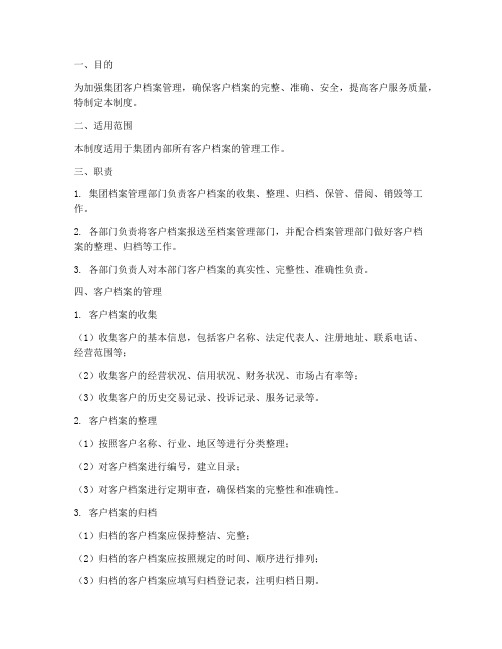 一、目的

为加强集团客户档案管理，确保客户档案的完整、准确、安全，提高客户服务质量，特制定本制度。

二、适用范围

本制度适用于集团内部所有客户档案的管理工作。

三、职责

1. 集团档案管理部门负责客户档案的收集、整理、归档、保管、借阅、销毁等工作。

2. 各部门负责将客户档案报送至档案管理部门，并配合档案管理部门做好客户档案的整理、归档等工作。

3. 各部门负责人对本部门客户档案的真实性、完整性、准确性负责。

四、客户档案的管理

1. 客户档案的收集

（1）收集客户的基本信息，包括客户名称、法定代表人、注册地址、联系电话、经营范围等；

（2）收集客户的经营状况、信用状况、财务状况、市场占有率等；

（3）收集客户的历史交易记录、投诉记录、服务记录等。

2. 客户档案的整理

（1）按照客户名称、行业、地区等进行分类整理；

（2）对客户档案进行编号，建立目录；

（3）对客户档案进行定期审查，确保档案的完整性和准确性。

3. 客户档案的归档

（1）归档的客户档案应保持整洁、完整；

（2）归档的客户档案应按照规定的时间、顺序进行排列；

（3）归档的客户档案应填写归档登记表，注明归档日期。